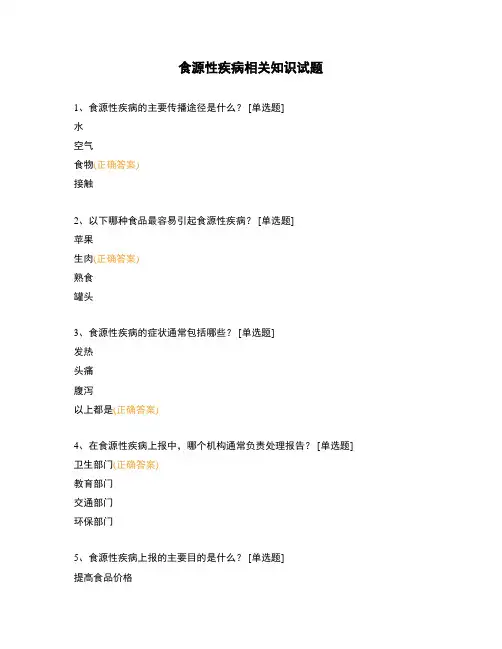 食源性疾病相关知识试题

1、食源性疾病的主要传播途径是什么？ [单选题]

水

空气

食物(正确答案)

接触

2、以下哪种食品最容易引起食源性疾病？ [单选题]

苹果

生肉(正确答案)

熟食

罐头

3、食源性疾病的症状通常包括哪些？ [单选题]

发热

头痛

腹泻

以上都是(正确答案)

4、在食源性疾病上报中，哪个机构通常负责处理报告？ [单选题]

卫生部门(正确答案)

教育部门

交通部门

环保部门

5、食源性疾病上报的主要目的是什么？ [单选题]

提高食品价格